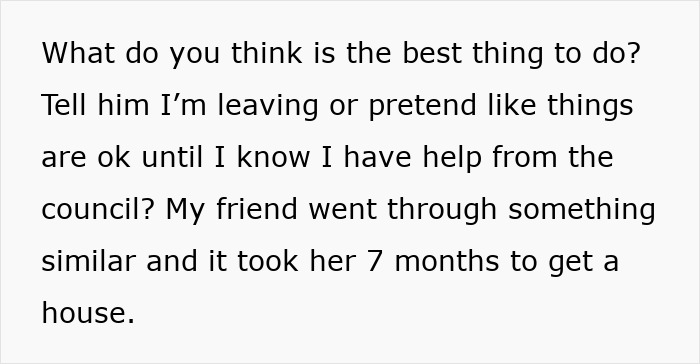 What do you think is the best thing to do? Tell him I’m leaving or pretend like things are ok until I know I have help from the council? My friend went through something similar and it took her 7 months to get a house.